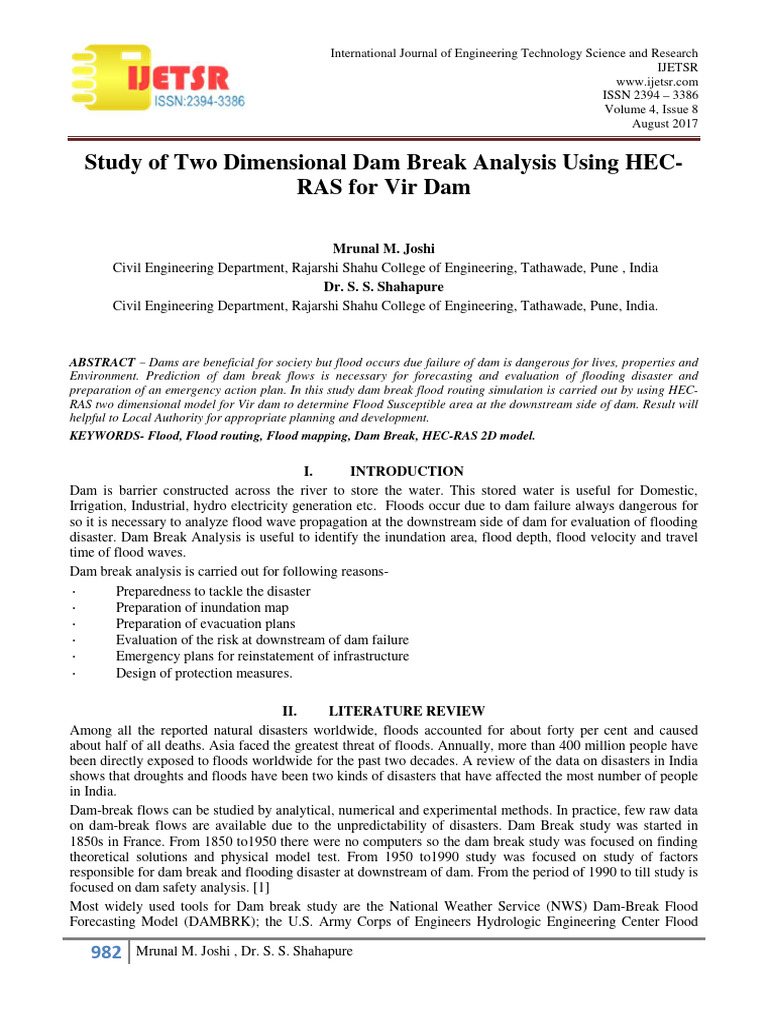 IJETSR
ISSN:2394-3386

International Journal of Engineering Technology Science and Research
IJETSR
www.ijetsr.com
ISSN 2394 – 3386
Volume 4, Issue 8
August 2017

Study of Two Dimensional Dam Break Analysis Using HEC-RAS for Vir Dam

Mrunal M. Joshi
Civil Engineering Department, Rajarshi Shahu College of Engineering, Tathawade, Pune , India
Dr. S. S. Shahapure
Civil Engineering Department, Rajarshi Shahu College of Engineering, Tathawade, Pune, India.

ABSTRACT – Dams are beneficial for society but flood occurs due failure of dam is dangerous for lives, properties and Environment. Prediction of dam break flows is necessary for forecasting and evaluation of flooding disaster and preparation of an emergency action plan. In this study dam break flood routing simulation is carried out by using HEC-RAS two dimensional model for Vir dam to determine Flood Susceptible area at the downstream side of dam. Result will helpful to Local Authority for appropriate planning and development.
KEYWORDS- Flood, Flood routing, Flood mapping, Dam Break, HEC-RAS 2D model.

I. INTRODUCTION
Dam is barrier constructed across the river to store the water. This stored water is useful for Domestic, Irrigation, Industrial, hydro electricity generation etc. Floods occur due to dam failure always dangerous for so it is necessary to analyze flood wave propagation at the downstream side of dam for evaluation of flooding disaster. Dam Break Analysis is useful to identify the inundation area, flood depth, flood velocity and travel time of flood waves.
Dam break analysis is carried out for following reasons-
· Preparedness to tackle the disaster
· Preparation of inundation map
· Preparation of evacuation plans
· Evaluation of the risk at downstream of dam failure
· Emergency plans for reinstatement of infrastructure
· Design of protection measures.

II. LITERATURE REVIEW
Among all the reported natural disasters worldwide, floods accounted for about forty per cent and caused about half of all deaths. Asia faced the greatest threat of floods. Annually, more than 400 million people have been directly exposed to floods worldwide for the past two decades. A review of the data on disasters in India shows that droughts and floods have been two kinds of disasters that have affected the most number of people in India.
Dam-break flows can be studied by analytical, numerical and experimental methods. In practice, few raw data on dam-break flows are available due to the unpredictability of disasters. Dam Break study was started in 1850s in France. From 1850 to1950 there were no computers so the dam break study was focused on finding theoretical solutions and physical model test. From 1950 to1990 study was focused on study of factors responsible for dam break and flooding disaster at downstream of dam. From the period of 1990 to till study is focused on dam safety analysis. [1]
Most widely used tools for Dam break study are the National Weather Service (NWS) Dam-Break Flood Forecasting Model (DAMBRK); the U.S. Army Corps of Engineers Hydrologic Engineering Center Flood

982 Mrunal M. Joshi , Dr. S. S. Shahapure